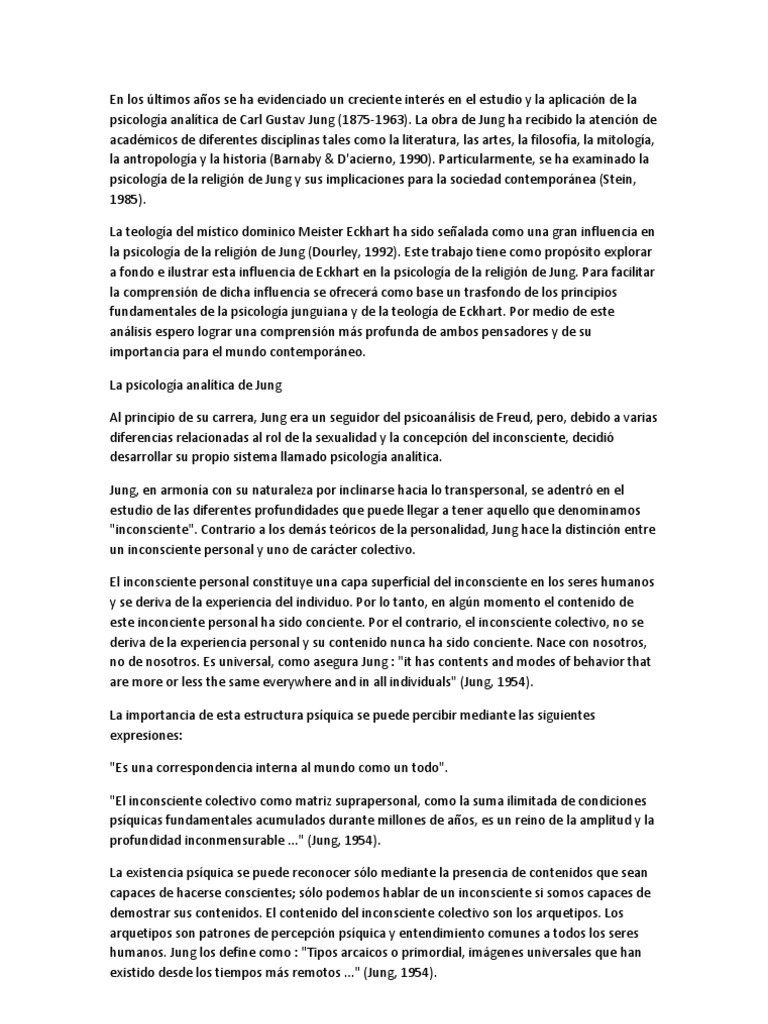 En los últimos años se ha evidenciado un creciente interés en el estudio y la aplicación de la psicología analítica de Carl Gustav Jung (1875-1963). La obra de Jung ha recibido la atención de académicos de diferentes disciplinas tales como la literatura, las artes, la filosofía, la mitología, la antropología y la historia (Barnaby & D'acierno, 1990). Particularmente, se ha examinado la psicología de la religión de Jung y sus implicaciones para la sociedad contemporánea (Stein, 1985).

La teología del místico dominico Meister Eckhart ha sido señalada como una gran influencia en la psicología de la religión de Jung (Dourley, 1992). Este trabajo tiene como propósito explorar a fondo e ilustrar esta influencia de Eckhart en la psicología de la religión de Jung. Para facilitar la comprensión de dicha influencia se ofrecerá como base un trasfondo de los principios fundamentales de la psicología junguiana y de la teología de Eckhart. Por medio de este análisis espero lograr una comprensión más profunda de ambos pensadores y de su importancia para el mundo contemporáneo.

La psicología analítica de Jung

Al principio de su carrera, Jung era un seguidor del psicoanálisis de Freud, pero, debido a varias diferencias relacionadas al rol de la sexualidad y la concepción del inconsciente, decidió desarrollar su propio sistema llamado psicología analítica.

Jung, en armonía con su naturaleza por inclinarse hacia lo transpersonal, se adentró en el estudio de las diferentes profundidades que puede llegar a tener aquello que denominamos "inconsciente". Contrario a los demás teóricos de la personalidad, Jung hace la distinción entre un inconsciente personal y uno de carácter colectivo.

El inconsciente personal constituye una capa superficial del inconsciente en los seres humanos y se deriva de la experiencia del individuo. Por lo tanto, en algún momento el contenido de este inconciente personal ha sido conciente. Por el contrario, el inconsciente colectivo, no se deriva de la experiencia personal y su contenido nunca ha sido conciente. Nace con nosotros, no de nosotros. Es universal, como asegura Jung : "it has contents and modes of behavior that are more or less the same everywhere and in all individuals" (Jung, 1954).

La importancia de esta estructura psíquica se puede percibir mediante las siguientes expresiones:

"Es una correspondencia interna al mundo como un todo".

"El inconsciente colectivo como matriz suprapersonal, como la suma ilimitada de condiciones psíquicas fundamentales acumulados durante millones de años, es un reino de la amplitud y la profundidad inconmensurable ..." (Jung, 1954).

La existencia psíquica se puede reconocer sólo mediante la presencia de contenidos que sean capaces de hacerse conscientes; sólo podemos hablar de un inconsciente si somos capaces de demostrar sus contenidos. El contenido del inconsciente colectivo son los arquetipos. Los arquetipos son patrones de percepción psíquica y entendimiento comunes a todos los seres humanos. Jung los define como : "Tipos arcaicos o primordial, imágenes universales que han existido desde los tiempos más remotos ..." (Jung, 1954).